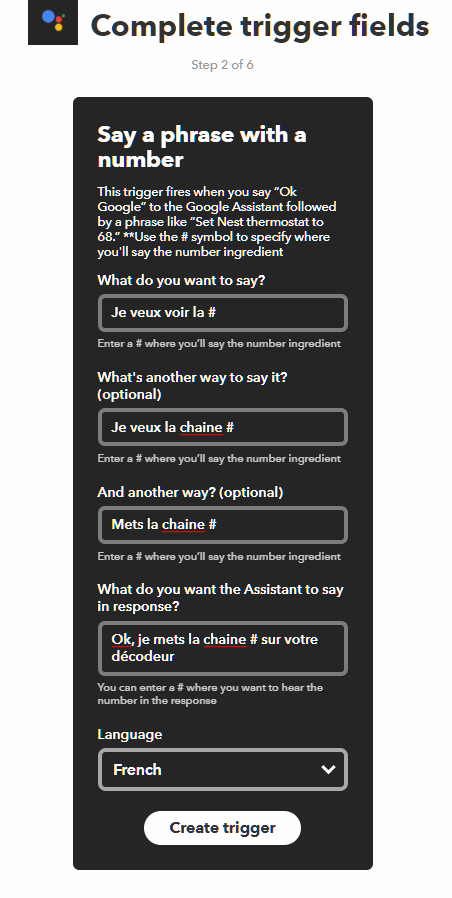 Complete trigger fields

Step 2 of 6

Say a phrase with a number

This trigger fires when you say “Ok Google” to the Google Assistant followed by a phrase like “Set Nest thermostat to 68.” **Use the # symbol to specify where you'll say the number ingredient

What do you want to say?

Je veux voir la #

Enter a # where you'll say the number ingredient

What's another way to say it? (optional)

Je veux la chaine #

Enter a # where you'll say the number ingredient

And another way? (optional)

Mets la chaine #

Enter a # where you'll say the number ingredient

What do you want the Assistant to say in response?

Ok, je mets la chaine # sur votre décodeur

You can enter a # where you want to hear the number in the response

Language

French

Create trigger